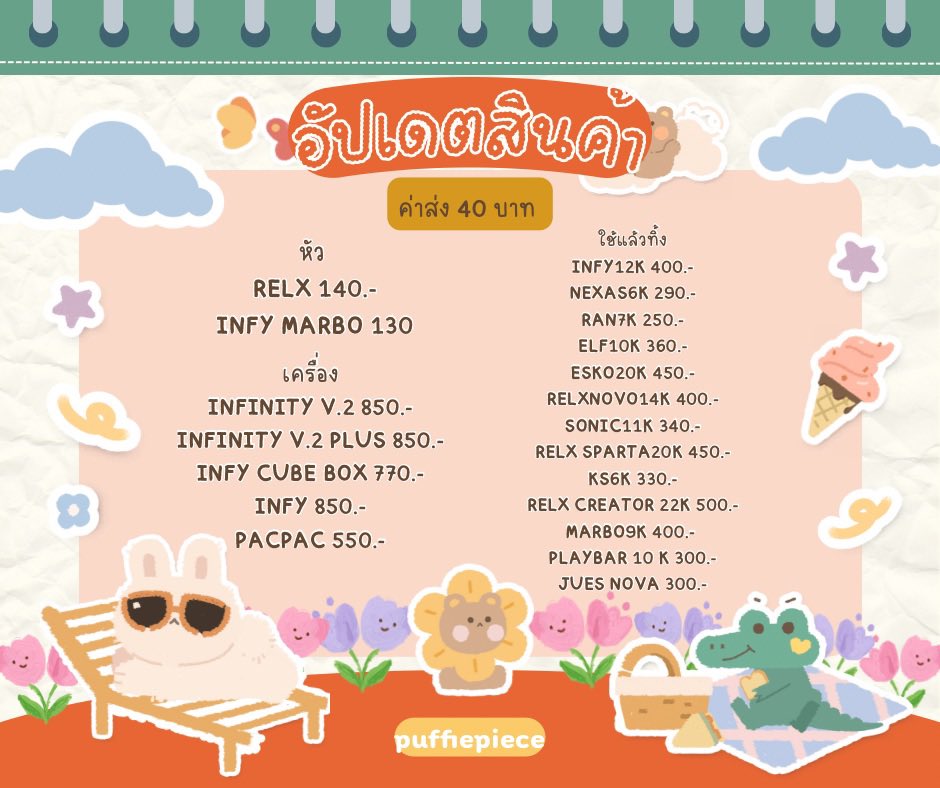 อัปเดตสินค้า

ค่าส่ง 40 บาท

หัว

RELX 140.-

INFY MARBO 130

เครื่อง

INFINITY V.2 850.-

INFINITY V.2 PLUS 850.-

INFY CUBE BOX 770.-

INFY 850.-

PACPAC 550.-

ใช้แล้วทิ้ง

INFY12K 400.-

NEXAS6K 290.-

RAN7K 250.-

ELF10K 360.-

ESKO20K 450.-

RELXNOVO14K 400.-

SONIC11K 340.-

RELX SPARTA20K 450.-

KS6K 330.-

RELX CREATOR 22K 500.-

MARBO9K 400.-

PLAYBAR 10 K 300.-

JUES NOVA 300.-

puffiepiece